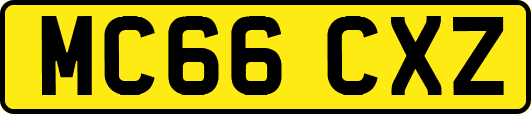 MC66 CXZ